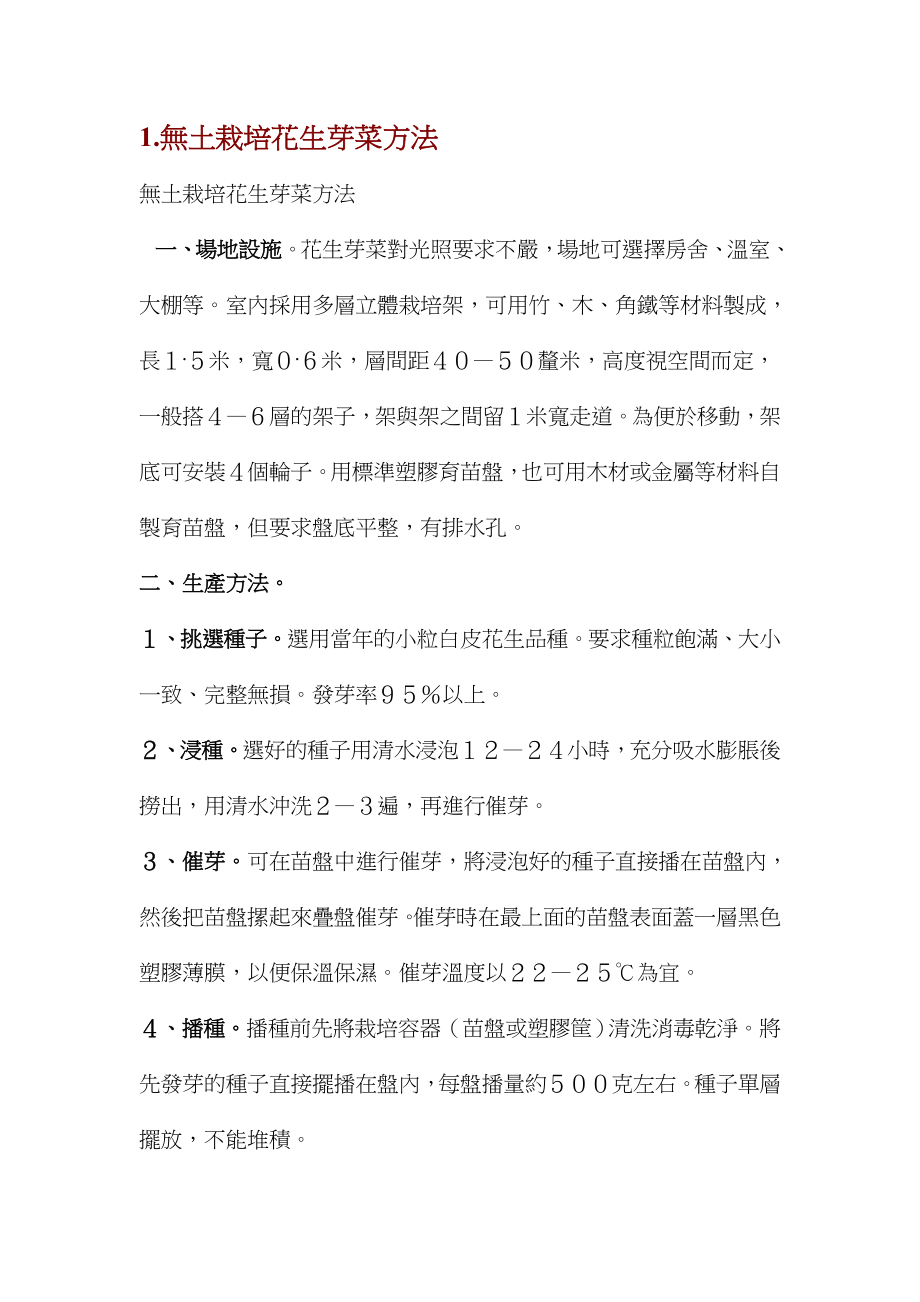 1.無土栽培花生芽菜方法

無土栽培花生芽菜方法

一、場地設施。花生芽菜對光照要求不嚴，場地可選擇房舍、溫室、大棚等。室內採用多層立體栽培架，可用竹、木、角鐵等材料製成，長1·5米，寬0·6米，層間距40－50釐米，高度視空間而定，一般搭4－6層的架子，架與架之間留1米寬走道。為便於移動，架底可安裝4個輪子。用標準塑膠育苗盤，也可用木材或金屬等材料自製育苗盤，但要求盤底平整，有排水孔。

二、生產方法。

1、挑選種子。選用當年的小粒白皮花生品種。要求種粒飽滿、大小一致、完整無損。發芽率95％以上。

2、浸種。選好的種子用清水浸泡12－24小時，充分吸水膨脹後撈出，用清水沖洗2－3遍，再進行催芽。

3、催芽。可在苗盤中進行催芽，將浸泡好的種子直接播在苗盤內，然後把苗盤摞起來疊盤催芽。催芽時在最上面的苗盤表面蓋一層黑色塑膠薄膜，以便保溫保濕。催芽溫度以22－25℃為宜。

4、播種。播種前先將栽培容器（苗盤或塑膠筐）清洗消毒乾淨。將先發芽的種子直接擺播在盤內，每盤播量約500克左右。種子單層擺放，不能堆積。